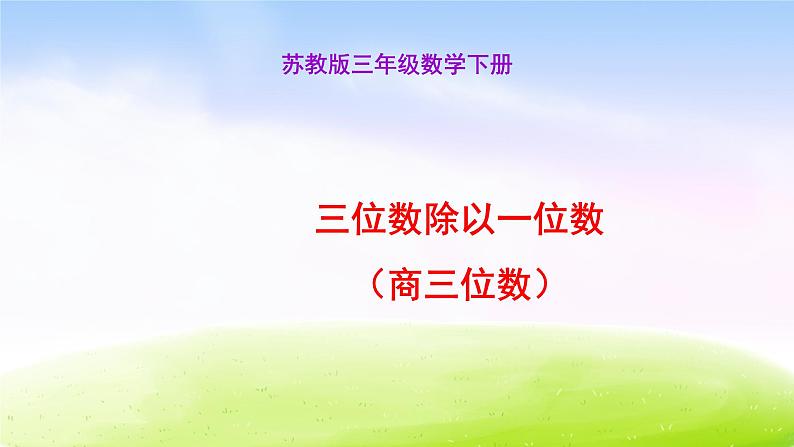 苏教版三年级数学下册

三位数除以一位数

（商三位数）